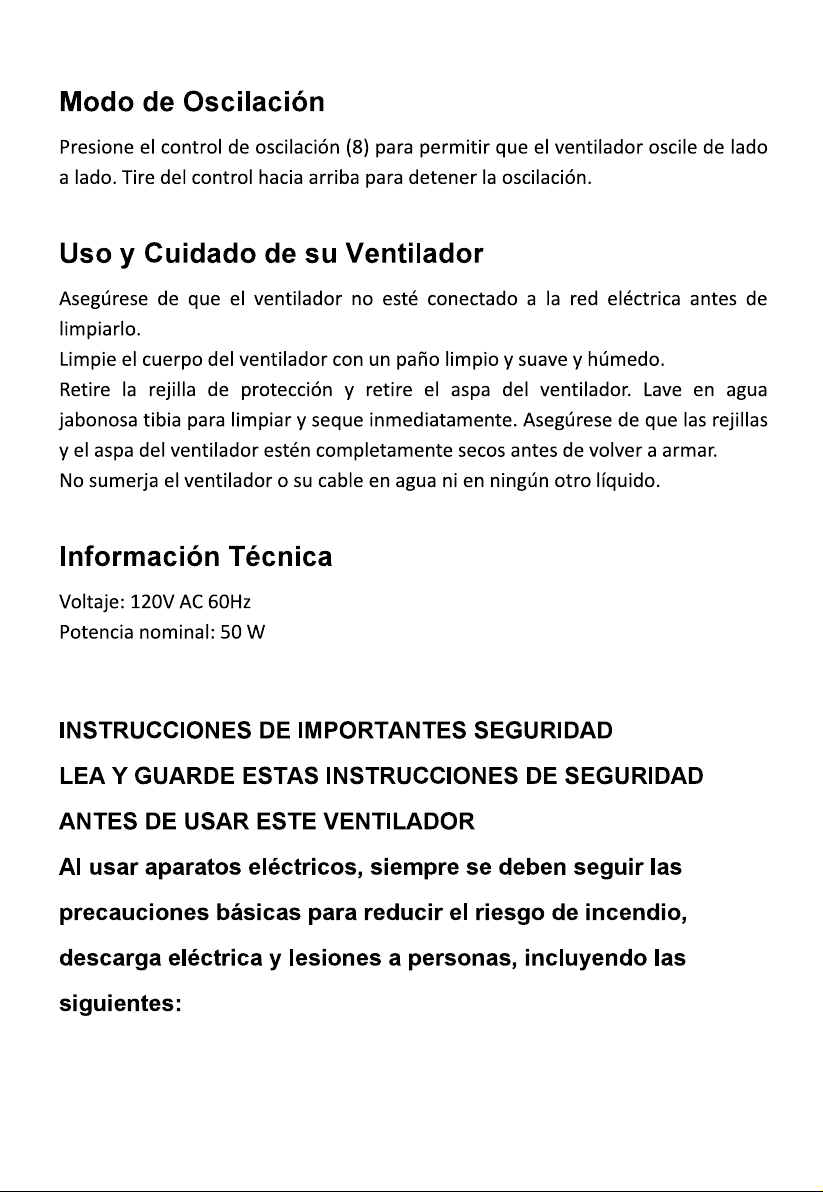 Modo de Oscilación

Presione el control de oscilación (8) para permitir que el ventilador oscile de lado a lado. Tire del control hacia arriba para detener la oscilación.

Uso y Cuidado de su Ventilador

Asegúrese de que el ventilador no esté conectado a la red eléctrica antes de limpiarlo.
Limpie el cuerpo del ventilador con un paño limpio y suave y húmedo.
Retire la rejilla de protección y retire el aspa del ventilador. Lave en agua jabonosa tibia para limpiar y seque inmediatamente. Asegúrese de que las rejillas y el aspa del ventilador estén completamente secos antes de volver a armar.
No sumerja el ventilador o su cable en agua ni en ningún otro líquido.

Información Técnica

Voltaje: 120V AC 60Hz
Potencia nominal: 50 W

INSTRUCCIONES DE IMPORTANTES SEGURIDAD
LEA Y GUARDE ESTAS INSTRUCCIONES DE SEGURIDAD
ANTES DE USAR ESTE VENTILADOR

Al usar aparatos eléctricos, siempre se deben seguir las precauciones básicas para reducir el riesgo de incendio, descarga eléctrica y lesiones a personas, incluyendo las siguientes: